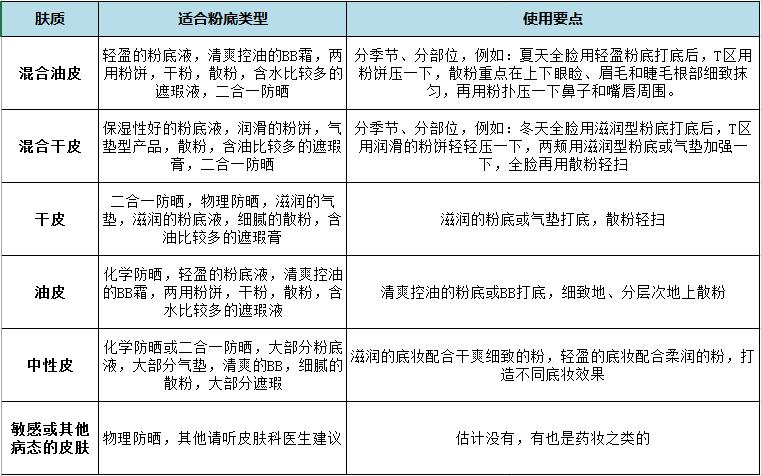 | 肤质 | 适合粉底类型 | 使用要点 |
|---|---|---|
| 混合油皮 | 轻盈的粉底液，清爽控油的BB霜，两用粉饼，干粉，散粉，含水比较多的遮瑕液，二合一防晒 | 分季节、分部位，例如：夏天全脸用轻盈粉底打底后，T区用粉饼压一下，散粉重点在上下眼睑、眉毛和睫毛根部细致抹匀，再用粉扑压一下鼻子和嘴唇周围。 |
| 混合干皮 | 保湿性好的粉底液，润滑的粉饼，气垫型产品，散粉，含油比较多的遮瑕膏，二合一防晒 | 分季节、分部位，例如：冬天全脸用滋润型粉底打底后，T区用润滑的粉饼轻轻压一下，两颊用滋润型粉底或气垫加强一下，全脸再用散粉轻扫 |
| 干皮 | 二合一防晒，物理防晒，滋润的气垫，滋润的粉底液，细腻的散粉，含油比较多的遮瑕膏 | 滋润的粉底或气垫打底，散粉轻扫 |
| 油皮 | 化学防晒，轻盈的粉底液，清爽控油的BB霜，两用粉饼，干粉，散粉，含水比较多的遮瑕液 | 清爽控油的粉底或BB打底，细致地、分层次地上散粉 |
| 中性皮 | 化学防晒或二合一防晒，大部分粉底液，大部分气垫，清爽的BB，细腻的散粉，大部分遮瑕 | 滋润的底妆配合干爽细致的粉，轻盈的底妆配合柔润的粉，打造不同底妆效果 |
| 敏感或其他病态的皮肤 | 物理防晒，其他请听皮肤科医生建议 | 估计没有，有也是药妆之类的 |